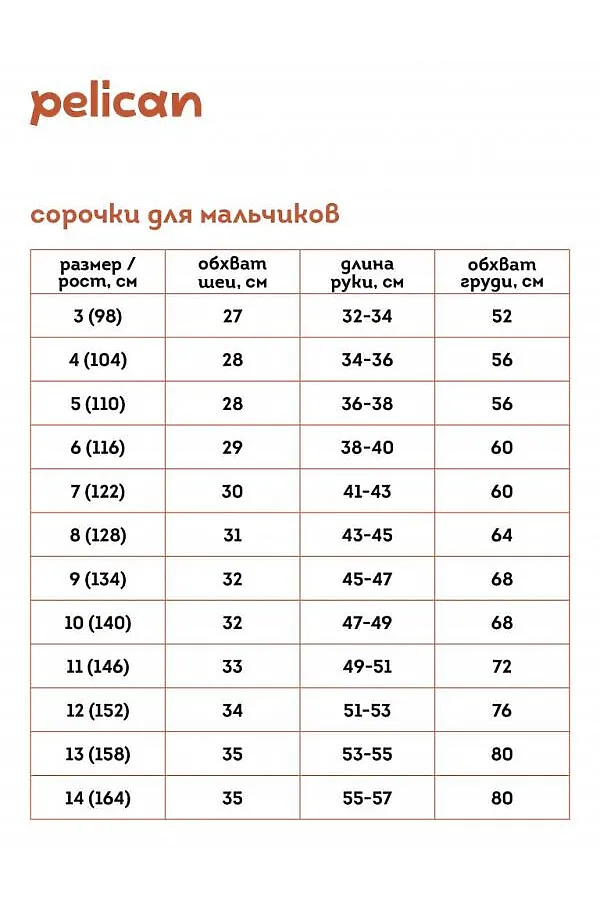 pelican

сорочки для мальчиков

| размер / рост, см | обхват шеи, см | длина руки, см | обхват груди, см |
|---|---|---|---|
| 3 (98) | 27 | 32-34 | 52 |
| 4 (104) | 28 | 34-36 | 56 |
| 5 (110) | 28 | 36-38 | 56 |
| 6 (116) | 29 | 38-40 | 60 |
| 7 (122) | 30 | 41-43 | 60 |
| 8 (128) | 31 | 43-45 | 64 |
| 9 (134) | 32 | 45-47 | 68 |
| 10 (140) | 32 | 47-49 | 68 |
| 11 (146) | 33 | 49-51 | 72 |
| 12 (152) | 34 | 51-53 | 76 |
| 13 (158) | 35 | 53-55 | 80 |
| 14 (164) | 35 | 55-57 | 80 |